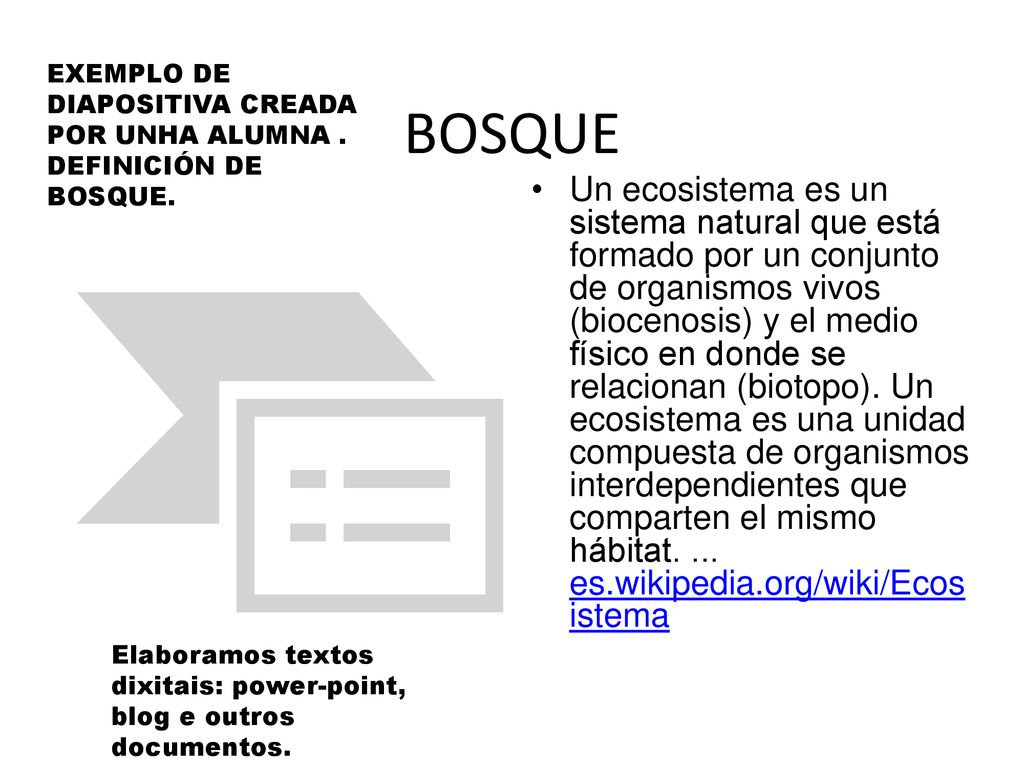 EXEMPLO DE DIAPOSITIVA CREADA POR UNHA ALUMNA . DEFINICIÓN DE BOSQUE.

BOSQUE

• Un ecosistema es un sistema natural que está formado por un conjunto de organismos vivos (biocenosis) y el medio físico en donde se relacionan (biotopo). Un ecosistema es una unidad compuesta de organismos interdependientes que comparten el mismo hábitat. ... es.wikipedia.org/wiki/Ecosistema

Elaboramos textos dixitais: power-point, blog e outros documentos.